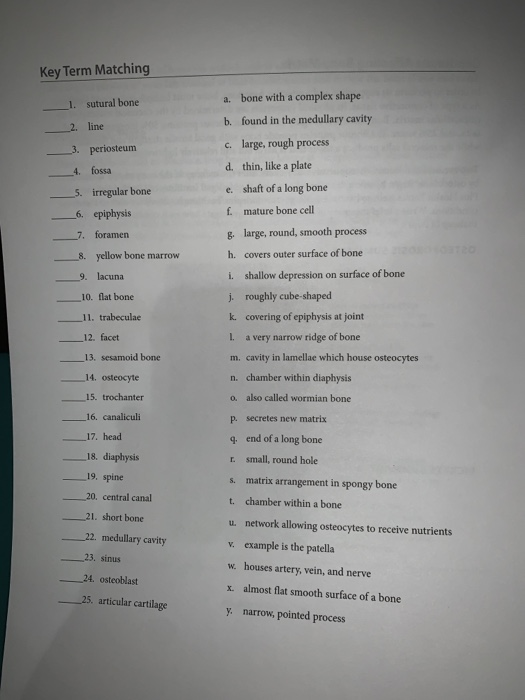 Key Term Matching

_____1. sutural bone
_____2. line
_____3. periosteum
_____4. fossa
_____5. irregular bone
_____6. epiphysis
_____7. foramen
_____8. yellow bone marrow
_____9. lacuna
_____10. flat bone
_____11. trabeculae
_____12. facet
_____13. sesamoid bone
_____14. osteocyte
_____15. trochanter
_____16. canaliculi
_____17. head
_____18. diaphysis
_____19. spine
_____20. central canal
_____21. short bone
_____22. medullary cavity
_____23. sinus
_____24. osteoblast
_____25. articular cartilage

a. bone with a complex shape
b. found in the medullary cavity
c. large, rough process
d. thin, like a plate
e. shaft of a long bone
f. mature bone cell
g. large, round, smooth process
h. covers outer surface of bone
i. shallow depression on surface of bone
j. roughly cube-shaped
k. covering of epiphysis at joint
l. a very narrow ridge of bone
m. cavity in lamellae which house osteocytes
n. chamber within diaphysis
o. also called wormian bone
p. secretes new matrix
q. end of a long bone
r. small, round hole
s. matrix arrangement in spongy bone
t. chamber within a bone
u. network allowing osteocytes to receive nutrients
v. example is the patella
w. houses artery, vein, and nerve
x. almost flat smooth surface of a bone
y. narrow, pointed process